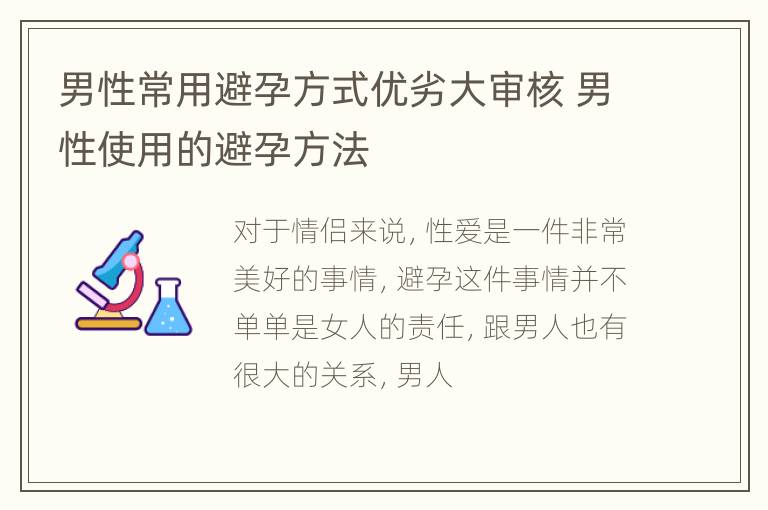 男性常用避孕方式优劣大审核 男性使用的避孕方法

对于情侣来说, 性爱是一件非常美好的事情, 避孕这件事情并不单单是女人的责任, 跟男人也有很大的关系, 男人